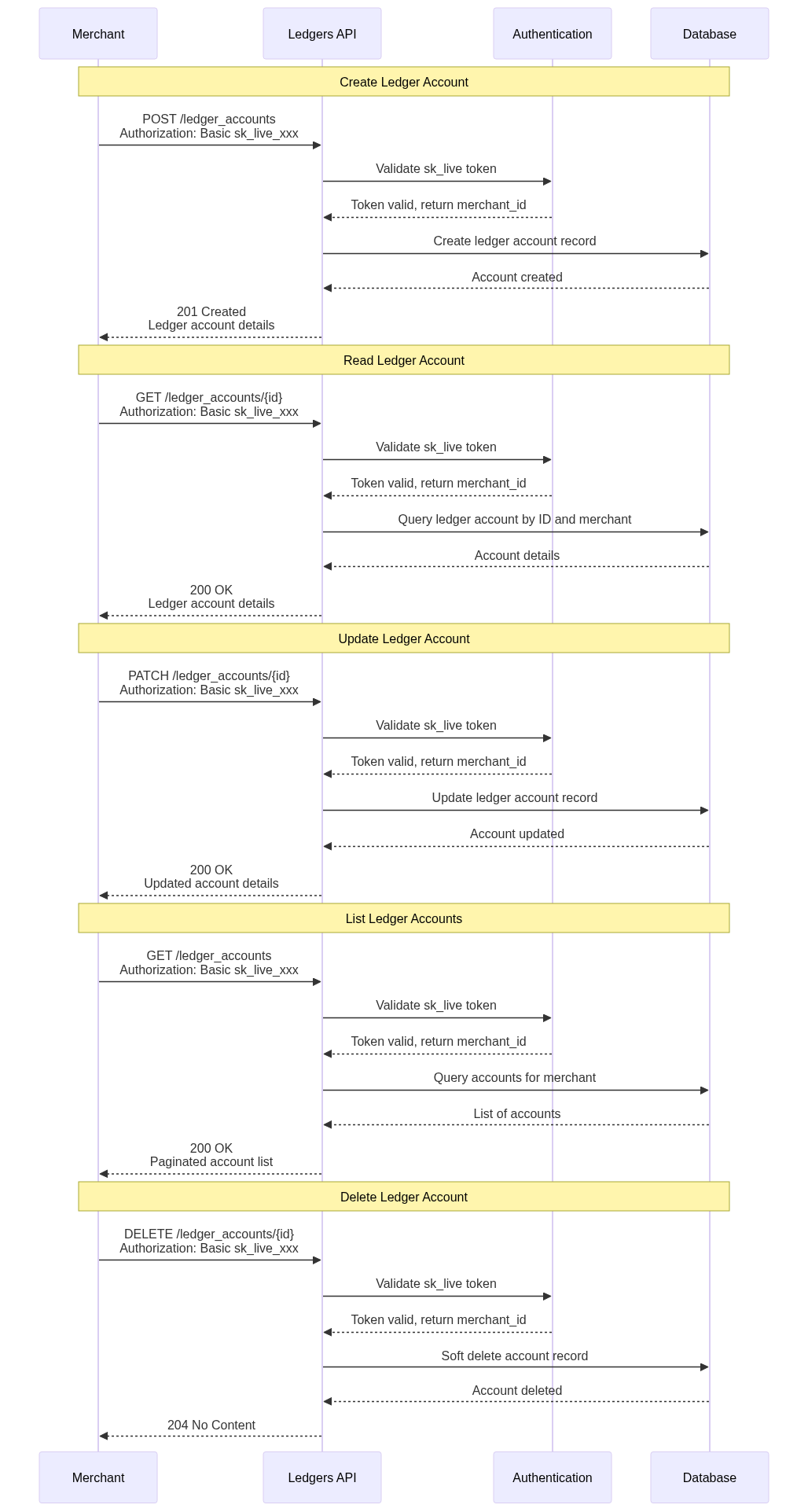 Merchant

Ledgers API

Authentication

Database

Create Ledger Account

POST /ledger_accounts
Authorization: Basic sk_live_xxx

Validate sk_live token

Token valid, return merchant_id

Create ledger account record

Account created

201 Created
Ledger account details

Read Ledger Account

GET /ledger_accounts/{id}
Authorization: Basic sk_live_xxx

Validate sk_live token

Token valid, return merchant_id

Query ledger account by ID and merchant

Account details

200 OK
Ledger account details

Update Ledger Account

PATCH /ledger_accounts/{id}
Authorization: Basic sk_live_xxx

Validate sk_live token

Token valid, return merchant_id

Update ledger account record

Account updated

200 OK
Updated account details

List Ledger Accounts

GET /ledger_accounts
Authorization: Basic sk_live_xxx

Validate sk_live token

Token valid, return merchant_id

Query accounts for merchant

List of accounts

200 OK
Paginated account list

Delete Ledger Account

DELETE /ledger_accounts/{id}
Authorization: Basic sk_live_xxx

Validate sk_live token

Token valid, return merchant_id

Soft delete account record

Account deleted

204 No Content

Merchant

Ledgers API

Authentication

Database